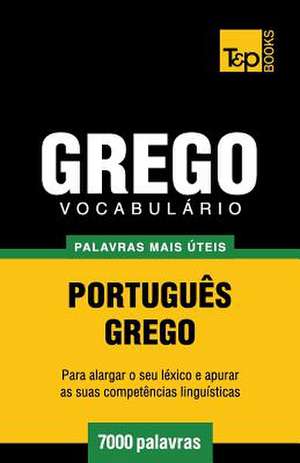 T&P BOOKS

GREGO
VOCABULÁRIO

PALAVRAS MAIS ÚTEIS

PORTUGUÊS
GREGO

Para alargar o seu léxico e apurar as suas competências linguísticas

7000 palavras